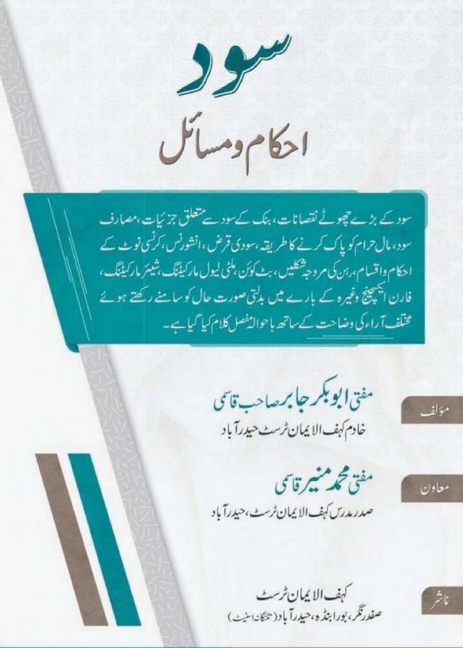 سود

احکام و مسائل

سود کے بڑے چھوٹے نقصانات، بنک کے سود سے متعلق جزئیات، مصارف سود، مال حرام کو پاک کرنے کا طریقہ، سودی قرض، انشورنس، کرنسی نوٹ کے احکام و اقسام، رہن کی مروجہ شکلیں، بٹ کوئن، ملٹی لیول مارکیٹنگ، شیئر مارکیٹنگ، فارن ایکسچینج وغیرہ کے بارے میں بدلتی صورت حال کو سامنے رکھتے ہوئے مختلف آراء کی وضاحت کے ساتھ باحوالہ مفصل کلام کیا گیا ہے۔

مؤلف

مفتی ابوبکر جابر صاحب قاسمی

خادم کہف الایمان ٹرسٹ حیدرآباد

معاون

مفتی محمد منیر قاسمی

صدر مدرس کہف الایمان ٹرسٹ، حیدرآباد

ناشر

کہف الایمان ٹرسٹ

صفدر نگر، بورابنڈہ، حیدرآباد (تلنگانہ اسٹیٹ)